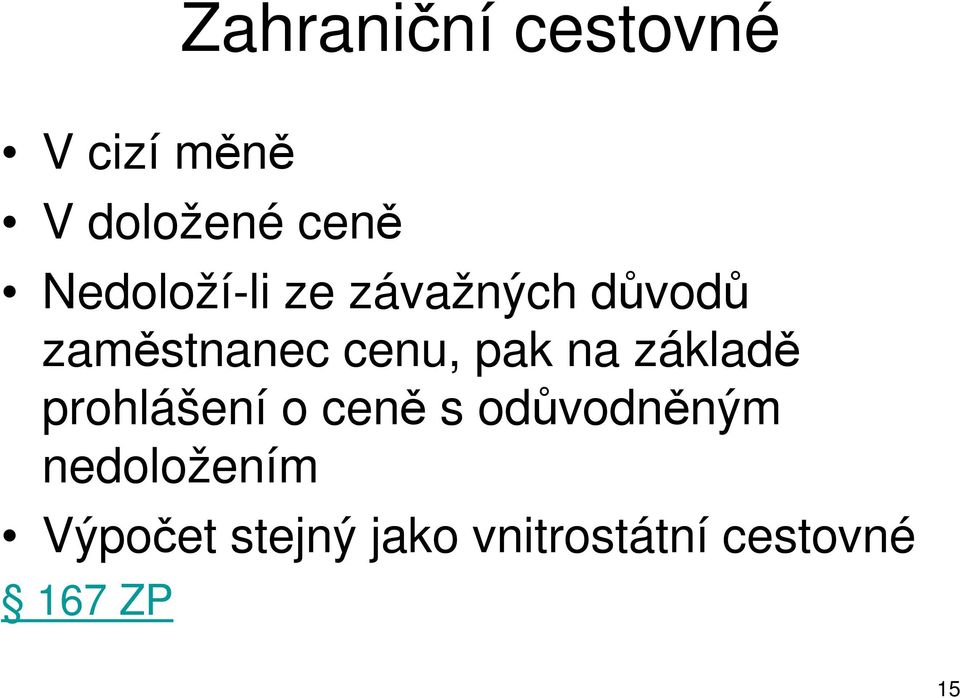 Zahraniční cestovné

• V cizí měně
• V doložené ceně
• Nedoloží-li ze závažných důvodů zaměstnanec cenu, pak na základě prohlášení o ceně s odůvodněným nedoložením
• Výpočet stejný jako vnitrostátní cestovné

§ 167 ZP

15